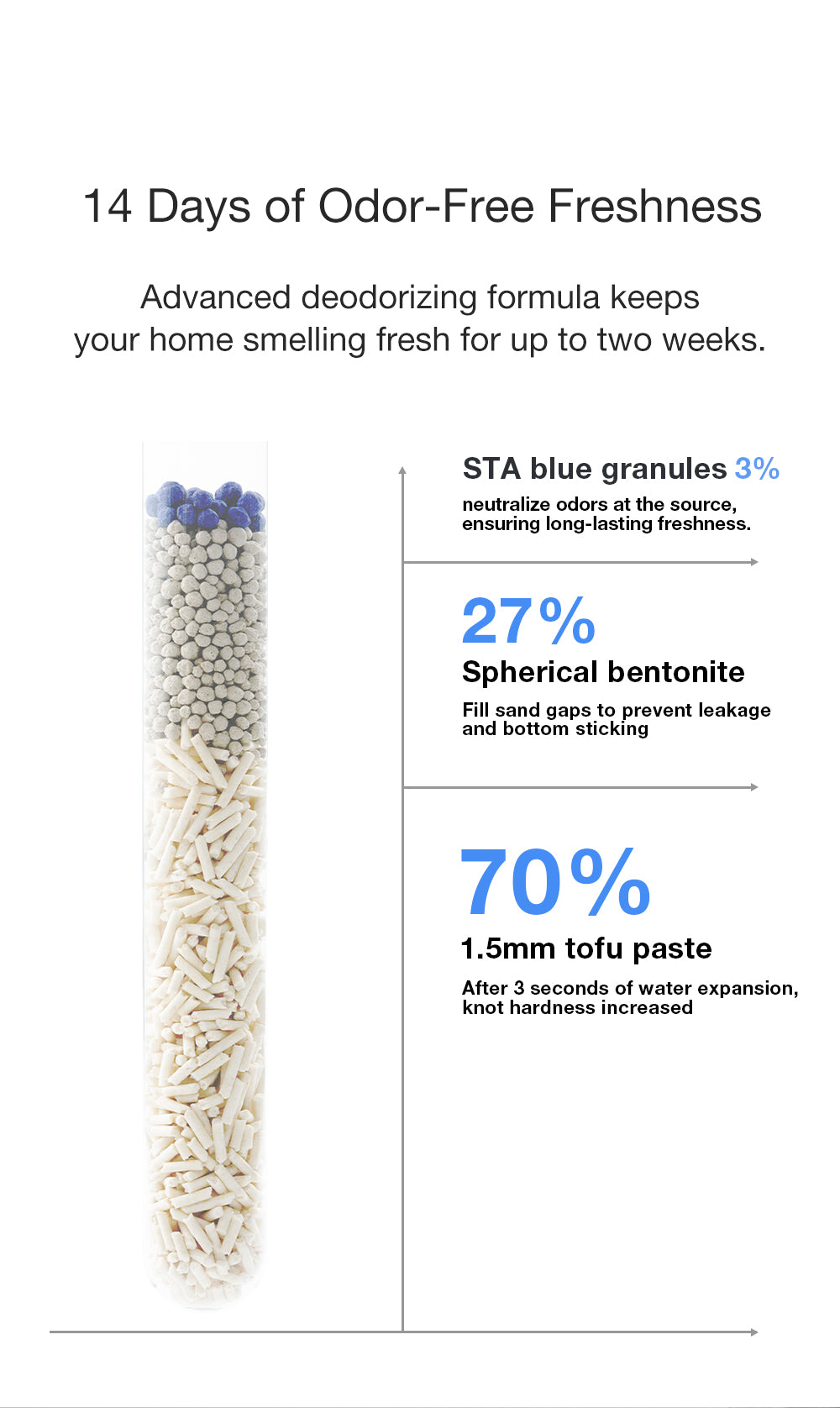 14 Days of Odor-Free Freshness

Advanced deodorizing formula keeps your home smelling fresh for up to two weeks.

STA blue granules 3%

neutralize odors at the source, ensuring long-lasting freshness.

27%

Spherical bentonite

Fill sand gaps to prevent leakage and bottom sticking

70%

1.5mm tofu paste

After 3 seconds of water expansion, knot hardness increased